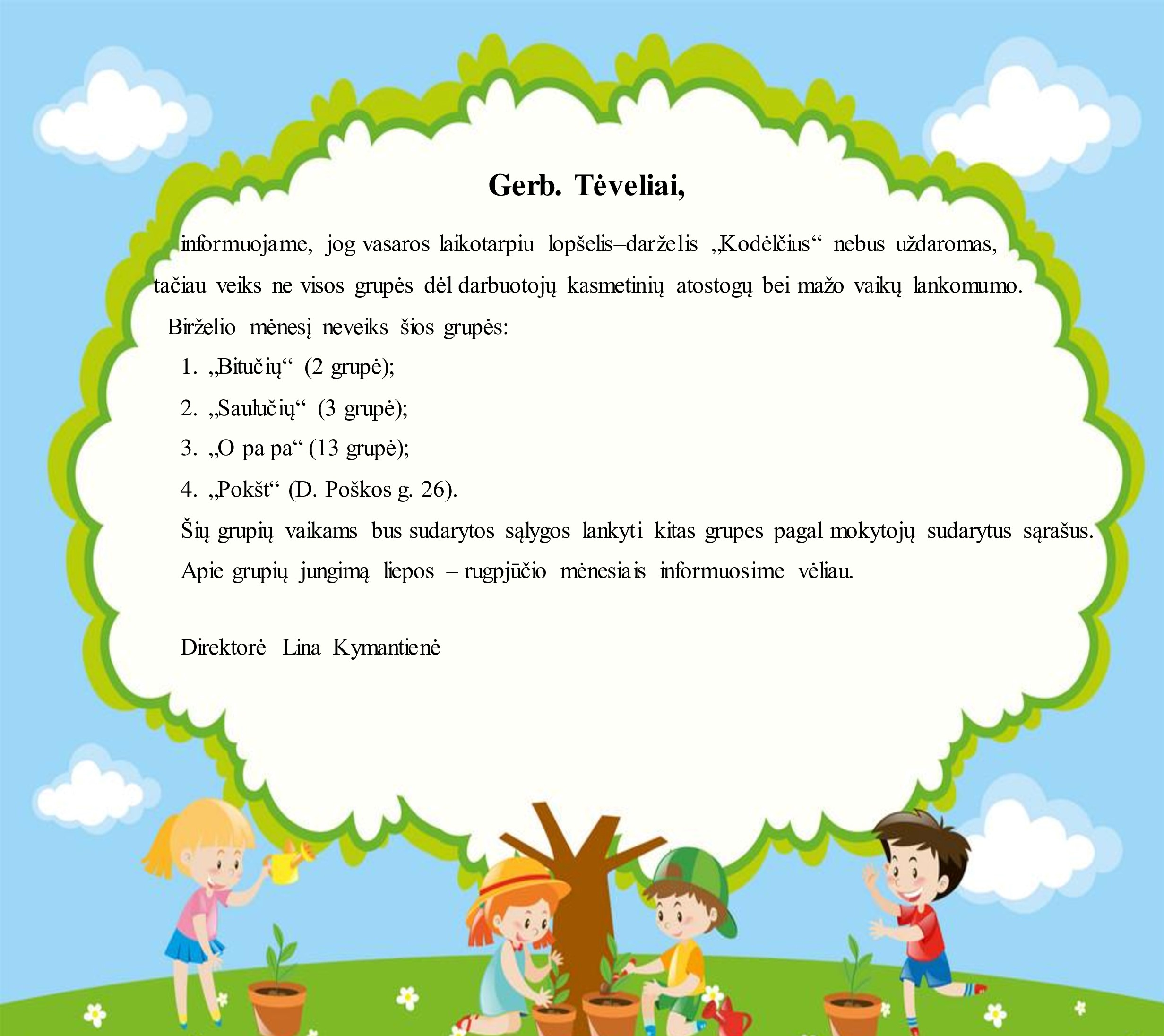 Gerb. Tėveliai,

informuojame, jog vasaros laikotarpiu lopšelis–darželis „Kodėlčius“ nebus uždaromas, tačiau veiks ne visos grupės dėl darbuotojų kasmetinių atostogų bei mažo vaikų lankomumo.

Birželio mėnesį neveiks šios grupės:

1. „Bitučių“ (2 grupė);
2. „Saulučių“ (3 grupė);
3. „O pa pa“ (13 grupė);
4. „Pokšt“ (D. Poškos g. 26).

Šių grupių vaikams bus sudarytos sąlygos lankyti kitas grupes pagal mokytojų sudarytus sąrašus.

Apie grupių jungimą liepos – rugpjūčio mėnesiais informuosime vėliau.

Direktorė Lina Kymantienė